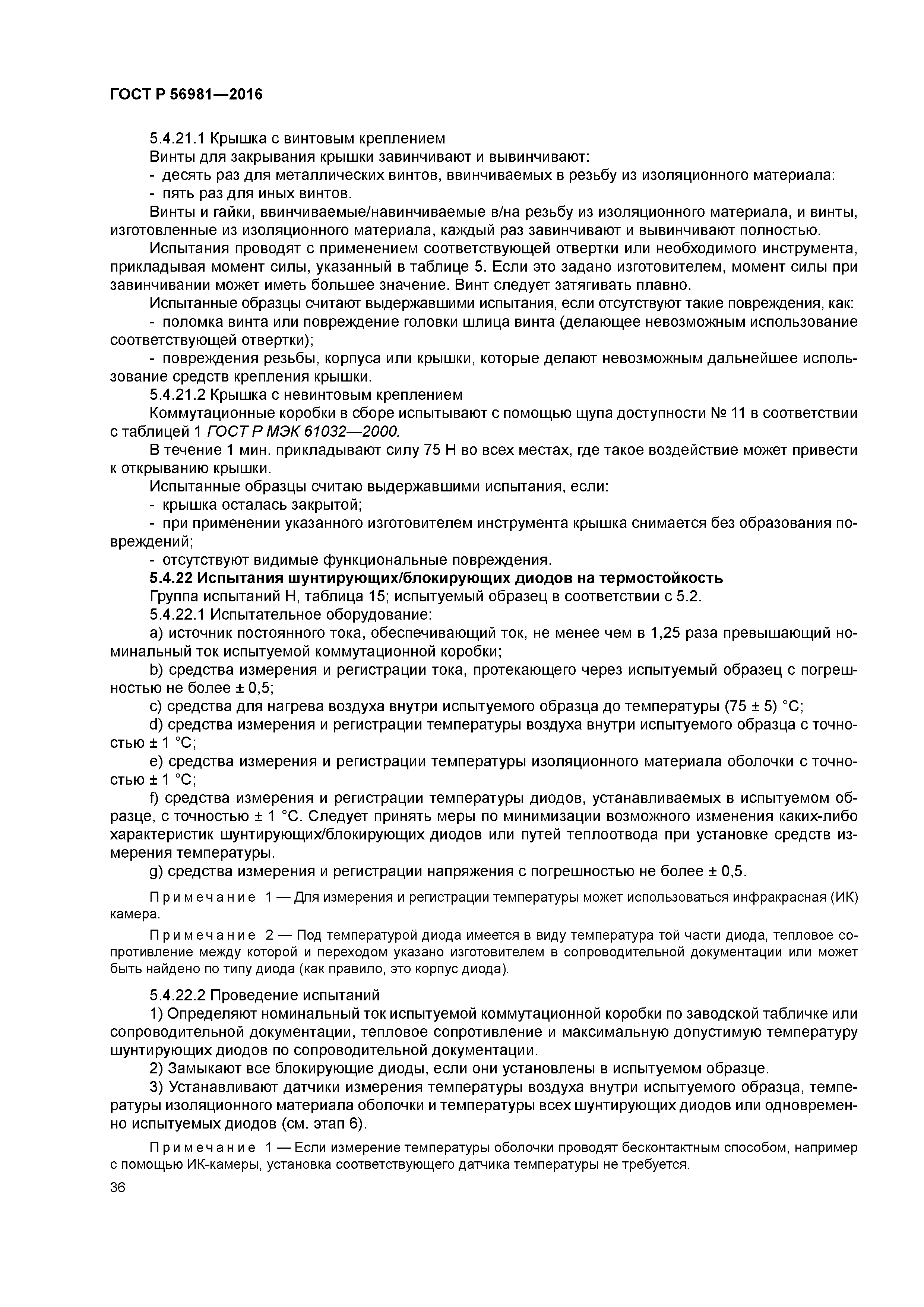 ГОСТ Р 56981—2016

5.4.21.1 Крышка с винтовым креплением

Винты для закрывания крышки завинчивают и вывинчивают:

- десять раз для металлических винтов, ввинчиваемых в резьбу из изоляционного материала:

- пять раз для иных винтов.

Винты и гайки, ввинчиваемые/навинчиваемые в/на резьбу из изоляционного материала, и винты, изготовленные из изоляционного материала, каждый раз завинчивают и вывинчивают полностью.

Испытания проводят с применением соответствующей отвертки или необходимого инструмента, прикладывая момент силы, указанный в таблице 5. Если это задано изготовителем, момент силы при завинчивании может иметь большее значение. Винт следует затягивать плавно.

Испытанные образцы считают выдержавшими испытания, если отсутствуют такие повреждения, как:

- поломка винта или повреждение головки шлица винта (делающее невозможным использование соответствующей отвертки);

- повреждения резьбы, корпуса или крышки, которые делают невозможным дальнейшее использование средств крепления крышки.

5.4.21.2 Крышка с невинтовым креплением

Коммутационные коробки в сборе испытывают с помощью щупа доступности № 11 в соответствии с таблицей 1 ГОСТ Р МЭК 61032—2000.

В течение 1 мин. прикладывают силу 75 Н во всех местах, где такое воздействие может привести к открыванию крышки.

Испытанные образцы считаю выдержавшими испытания, если:

- крышка осталась закрытой;

- при применении указанного изготовителем инструмента крышка снимается без образования повреждений;

- отсутствуют видимые функциональные повреждения.

5.4.22 Испытания шунтирующих/блокирующих диодов на термостойкость

Группа испытаний Н, таблица 15; испытуемый образец в соответствии с 5.2.

5.4.22.1 Испытательное оборудование:

a) источник постоянного тока, обеспечивающий ток, не менее чем в 1,25 раза превышающий номинальный ток испытуемой коммутационной коробки;

b) средства измерения и регистрации тока, протекающего через испытуемый образец с погрешностью не более ± 0,5;

c) средства для нагрева воздуха внутри испытуемого образца до температуры (75 ± 5) °С;

d) средства измерения и регистрации температуры воздуха внутри испытуемого образца с точностью ± 1 °С;

e) средства измерения и регистрации температуры изоляционного материала оболочки с точностью ± 1 °С;

f) средства измерения и регистрации температуры диодов, устанавливаемых в испытуемом образце, с точностью ± 1 °С. Следует принять меры по минимизации возможного изменения каких-либо характеристик шунтирующих/блокирующих диодов или путей теплоотвода при установке средств измерения температуры.

g) средства измерения и регистрации напряжения с погрешностью не более ± 0,5.

Примечание 1 — Для измерения и регистрации температуры может использоваться инфракрасная (ИК) камера.

Примечание 2 — Под температурой диода имеется в виду температура той части диода, тепловое сопротивление между которой и переходом указано изготовителем в сопроводительной документации или может быть найдено по типу диода (как правило, это корпус диода).

5.4.22.2 Проведение испытаний

1) Определяют номинальный ток испытуемой коммутационной коробки по заводской табличке или сопроводительной документации, тепловое сопротивление и максимальную допустимую температуру шунтирующих диодов по сопроводительной документации.

2) Замыкают все блокирующие диоды, если они установлены в испытуемом образце.

3) Устанавливают датчики измерения температуры воздуха внутри испытуемого образца, температуры изоляционного материала оболочки и температуры всех шунтирующих диодов или одновременно испытуемых диодов (см. этап 6).

Примечание 1 — Если измерение температуры оболочки проводят бесконтактным способом, например с помощью ИК-камеры, установка соответствующего датчика температуры не требуется.

36